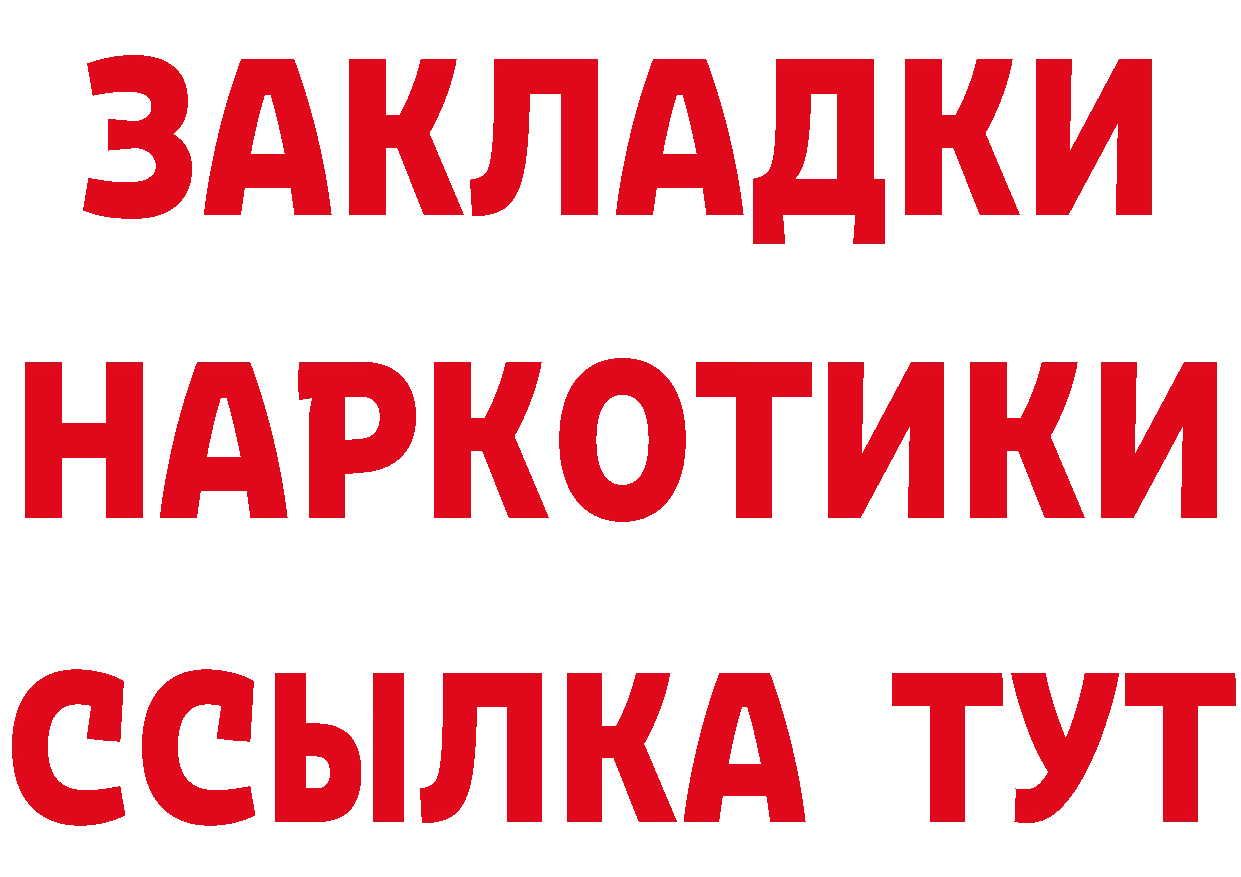 ЗАКЛАДКИ
НАРКОТИКИ
ССЫЛКА ТУТ